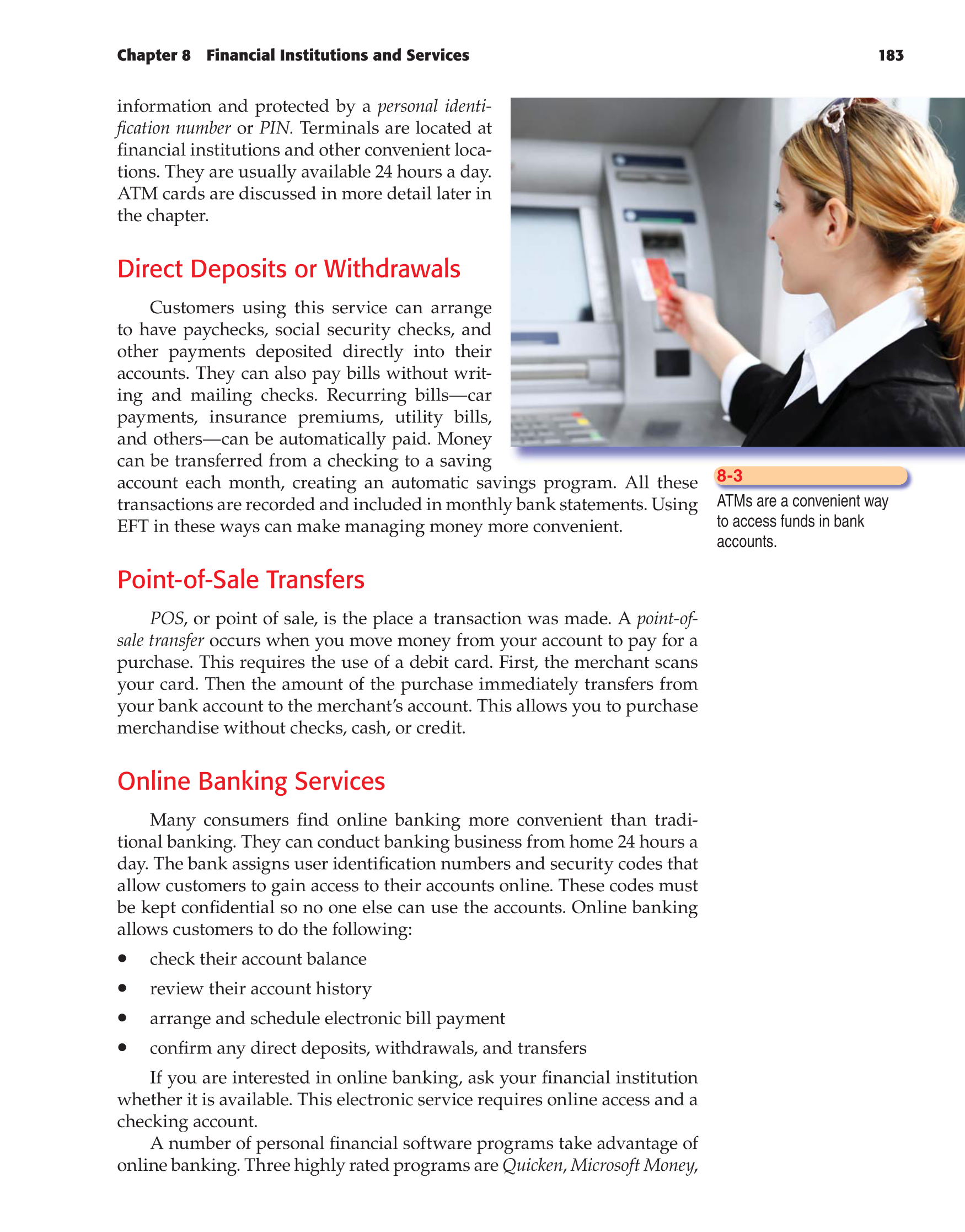 Chapter 8 Financial Institutions and Services 183

information and protected by a personal identification number or PIN. Terminals are located at financial institutions and other convenient locations. They are usually available 24 hours a day. ATM cards are discussed in more detail later in the chapter.

Direct Deposits or Withdrawals

Customers using this service can arrange to have paychecks, social security checks, and other payments deposited directly into their accounts. They can also pay bills without writing and mailing checks. Recurring bills—car payments, insurance premiums, utility bills, and others—can be automatically paid. Money can be transferred from a checking to a saving account each month, creating an automatic savings program. All these transactions are recorded and included in monthly bank statements. Using EFT in these ways can make managing money more convenient.

8-3
ATMs are a convenient way to access funds in bank accounts.

Point-of-Sale Transfers

POS, or point of sale, is the place a transaction was made. A point-of-sale transfer occurs when you move money from your account to pay for a purchase. This requires the use of a debit card. First, the merchant scans your card. Then the amount of the purchase immediately transfers from your bank account to the merchant's account. This allows you to purchase merchandise without checks, cash, or credit.

Online Banking Services

Many consumers find online banking more convenient than traditional banking. They can conduct banking business from home 24 hours a day. The bank assigns user identification numbers and security codes that allow customers to gain access to their accounts online. These codes must be kept confidential so no one else can use the accounts. Online banking allows customers to do the following:

• check their account balance
• review their account history
• arrange and schedule electronic bill payment
• confirm any direct deposits, withdrawals, and transfers

If you are interested in online banking, ask your financial institution whether it is available. This electronic service requires online access and a checking account.

A number of personal financial software programs take advantage of online banking. Three highly rated programs are Quicken, Microsoft Money,